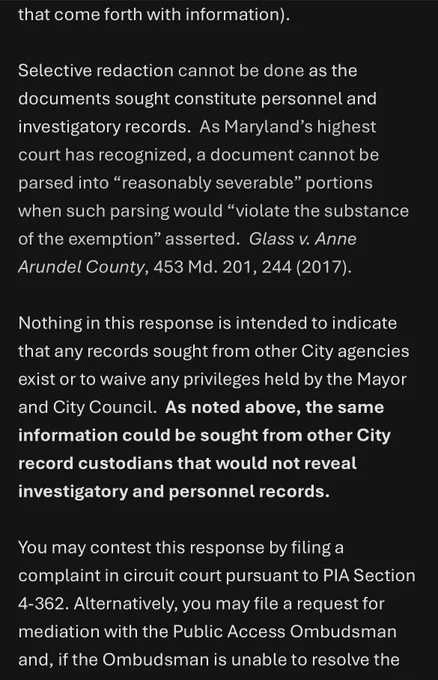 that come forth with information).

Selective redaction cannot be done as the documents sought constitute personnel and investigatory records. As Maryland's highest court has recognized, a document cannot be parsed into "reasonably severable" portions when such parsing would "violate the substance of the exemption" asserted. Glass v. Anne Arundel County, 453 Md. 201, 244 (2017).

Nothing in this response is intended to indicate that any records sought from other City agencies exist or to waive any privileges held by the Mayor and City Council. As noted above, the same information could be sought from other City record custodians that would not reveal investigatory and personnel records.

You may contest this response by filing a complaint in circuit court pursuant to PIA Section 4-362. Alternatively, you may file a request for mediation with the Public Access Ombudsman and, if the Ombudsman is unable to resolve the